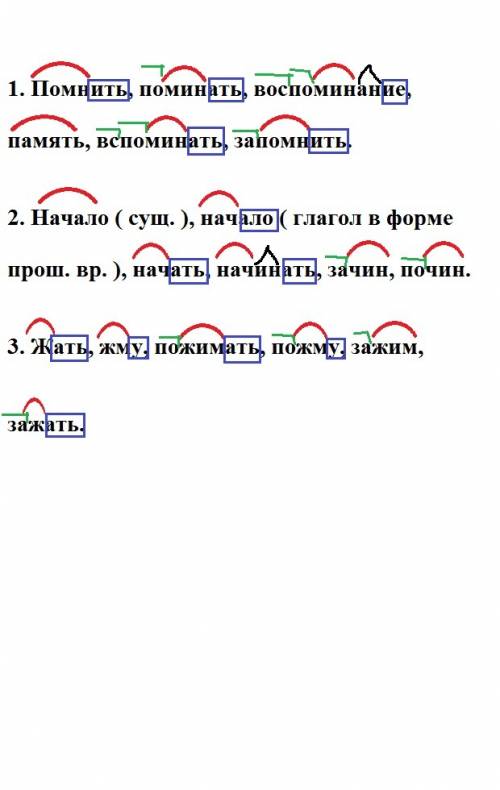 1. Помнить, поминать, воспоминание, память, вспоминать, запомнить.

2. Начало ( сущ. ), начало ( глагол в форме прош. вр. ), начать, начинать, зачин, почин.

3. Жать, жму, пожимать, пожму, зажим, зажать.